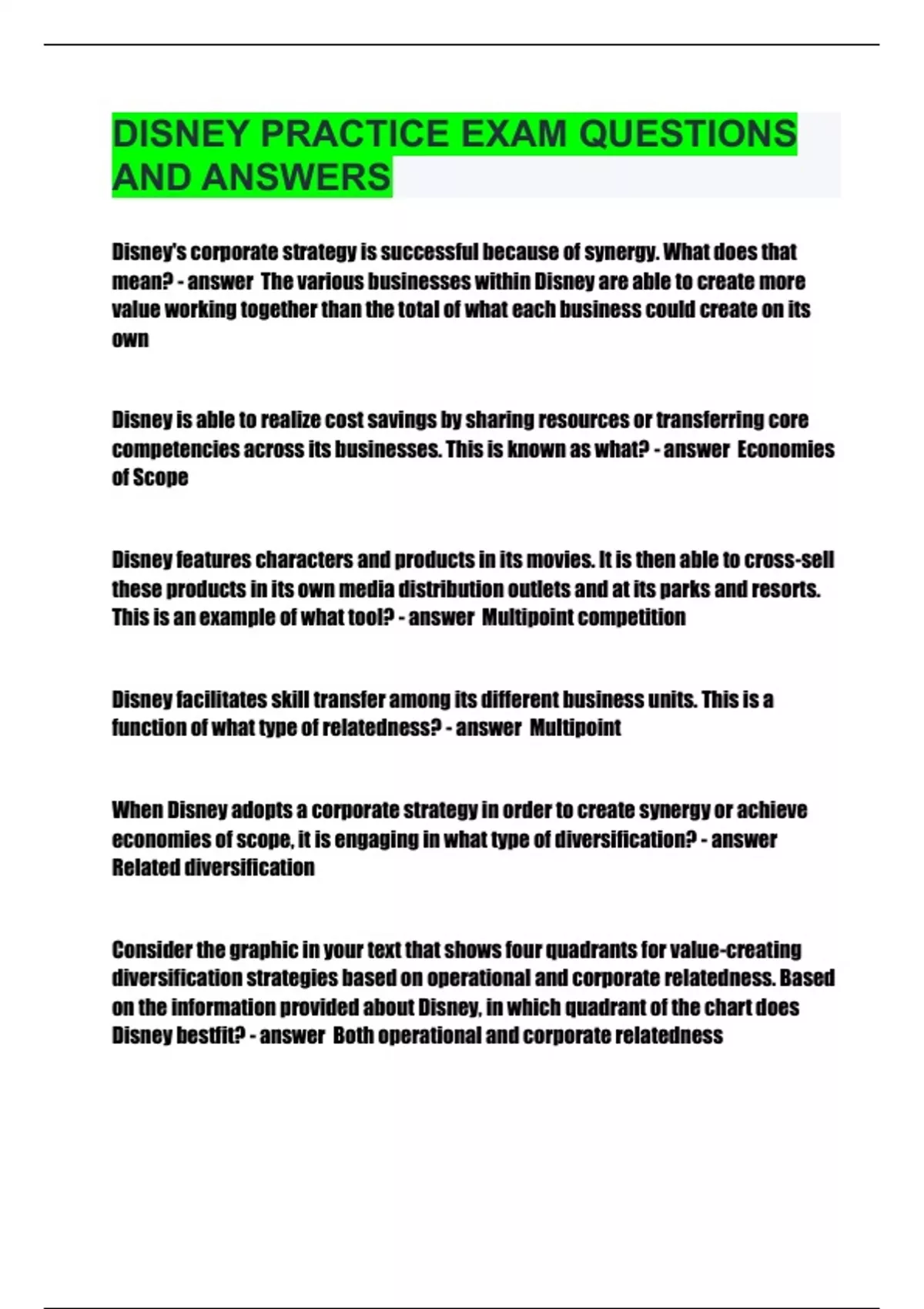 DISNEY PRACTICE EXAM QUESTIONS AND ANSWERS

Disney's corporate strategy is successful because of synergy. What does that mean? - answer  The various businesses within Disney are able to create more value working together than the total of what each business could create on its own

Disney is able to realize cost savings by sharing resources or transferring core competencies across its businesses. This is known as what? - answer  Economies of Scope

Disney features characters and products in its movies. It is then able to cross-sell these products in its own media distribution outlets and at its parks and resorts. This is an example of what tool? - answer  Multipoint competition

Disney facilitates skill transfer among its different business units. This is a function of what type of relatedness? - answer  Multipoint

When Disney adopts a corporate strategy in order to create synergy or achieve economies of scope, it is engaging in what type of diversification? - answer  Related diversification

Consider the graphic in your text that shows four quadrants for value-creating diversification strategies based on operational and corporate relatedness. Based on the information provided about Disney, in which quadrant of the chart does Disney bestfit? - answer  Both operational and corporate relatedness